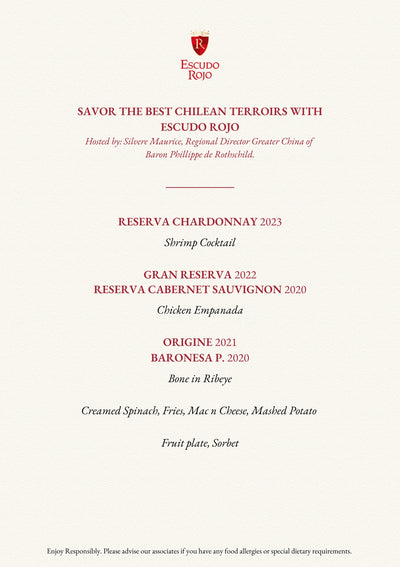 R
ESCUDO ROJO

SAVOR THE BEST CHILEAN TERROIRS WITH ESCUDO ROJO
Hosted by: Silvere Maurice, Regional Director Greater China of Baron Phillippe de Rothschild.

RESERVA CHARDONNAY 2023
Shrimp Cocktail

GRAN RESERVA 2022
RESERVA CABERNET SAUVIGNON 2020
Chicken Empanada

ORIGINE 2021
BARONESA P. 2020
Bone in Ribeye

Creamed Spinach, Fries, Mac n Cheese, Mashed Potato

Fruit plate, Sorbet

Enjoy Responsibly. Please advise our associates if you have any food allergies or special dietary requirements.